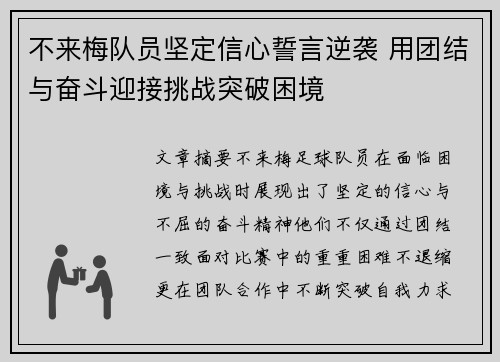 不来梅队员坚定信心誓言逆袭 用团结与奋斗迎接挑战突破困境

文章摘要不来梅足球队员在面临困境与挑战时展现出了坚定的信心与不屈的奋斗精神他们不仅通过团结一致面对比赛中的重重困难不退缩更在团队合作中不断突破自我力求